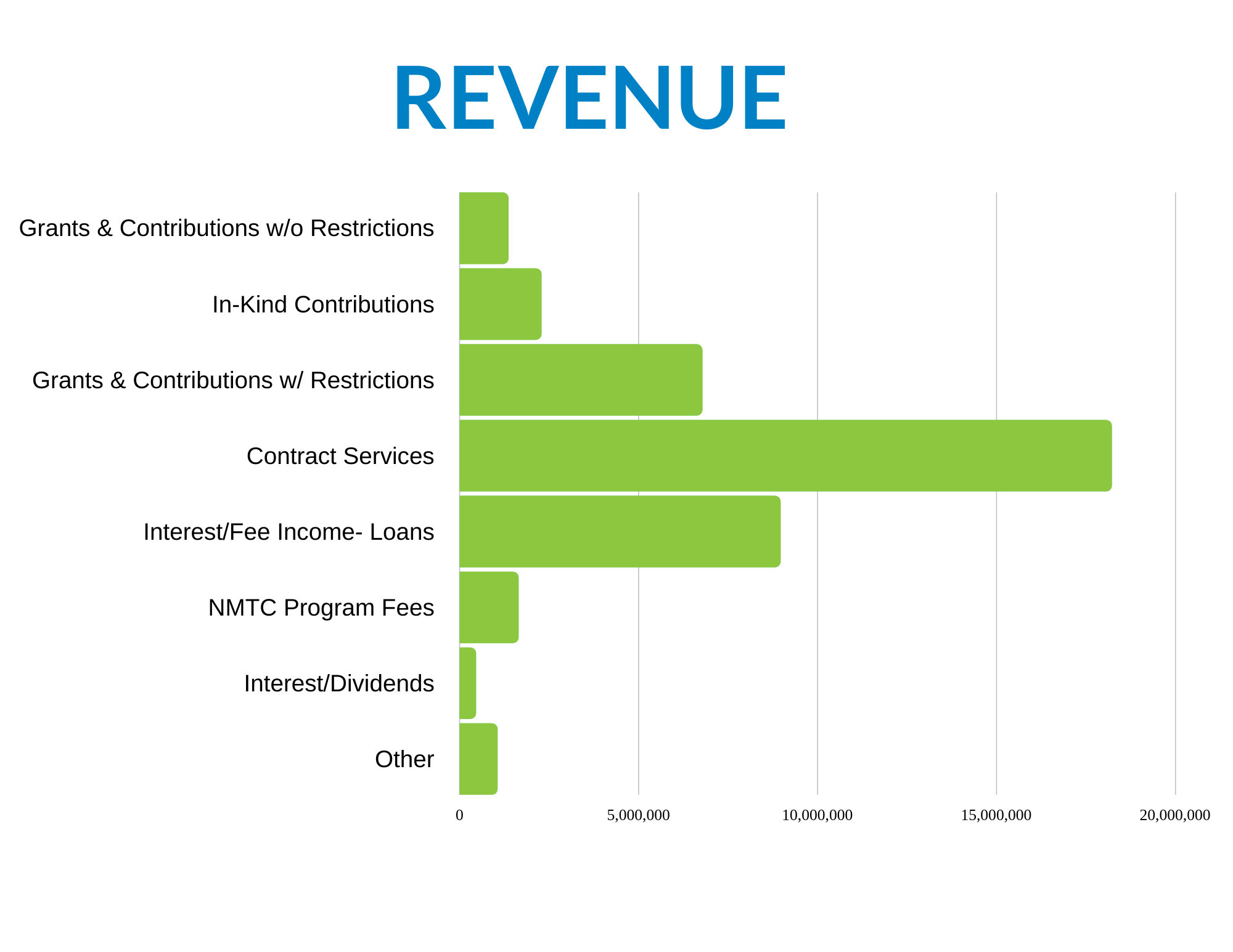 REVENUE

Grants & Contributions w/o Restrictions
In-Kind Contributions
Grants & Contributions w/ Restrictions
Contract Services
Interest/Fee Income- Loans
NMTC Program Fees
Interest/Dividends
Other

0
5,000,000
10,000,000
15,000,000
20,000,000